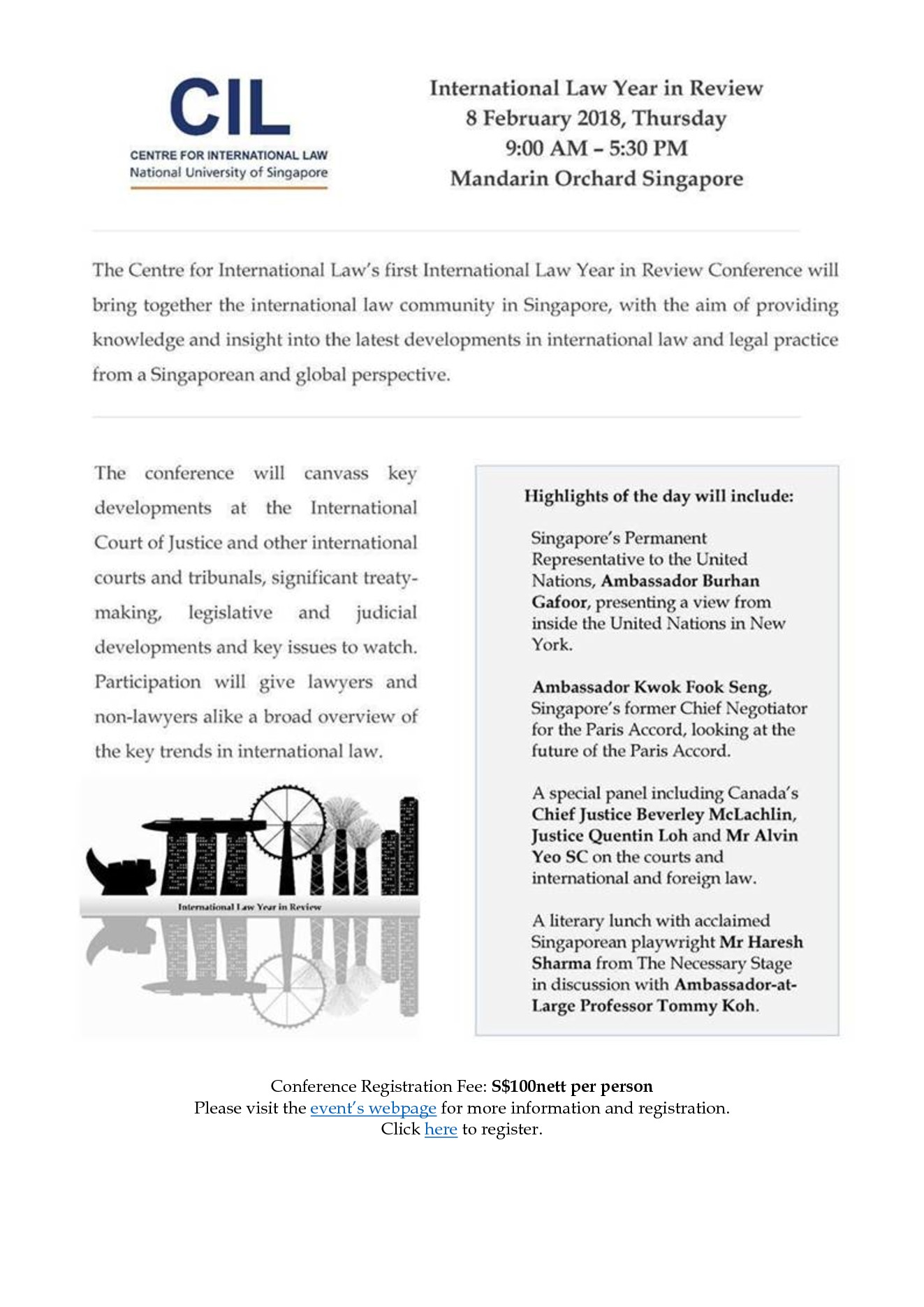 CIL
CENTRE FOR INTERNATIONAL LAW
National University of Singapore

International Law Year in Review
8 February 2018, Thursday
9:00 AM – 5:30 PM
Mandarin Orchard Singapore

The Centre for International Law's first International Law Year in Review Conference will bring together the international law community in Singapore, with the aim of providing knowledge and insight into the latest developments in international law and legal practice from a Singaporean and global perspective.

The conference will canvass key developments at the International Court of Justice and other international courts and tribunals, significant treaty-making, legislative and judicial developments and key issues to watch. Participation will give lawyers and non-lawyers alike a broad overview of the key trends in international law.

International Law Year in Review

Highlights of the day will include:

Singapore's Permanent Representative to the United Nations, Ambassador Burhan Gafoor, presenting a view from inside the United Nations in New York.

Ambassador Kwok Fook Seng, Singapore's former Chief Negotiator for the Paris Accord, looking at the future of the Paris Accord.

A special panel including Canada's Chief Justice Beverley McLachlin, Justice Quentin Loh and Mr Alvin Yeo SC on the courts and international and foreign law.

A literary lunch with acclaimed Singaporean playwright Mr Haresh Sharma from The Necessary Stage in discussion with Ambassador-at-Large Professor Tommy Koh.

Conference Registration Fee: S$100nett per person
Please visit the event's webpage for more information and registration.
Click here to register.